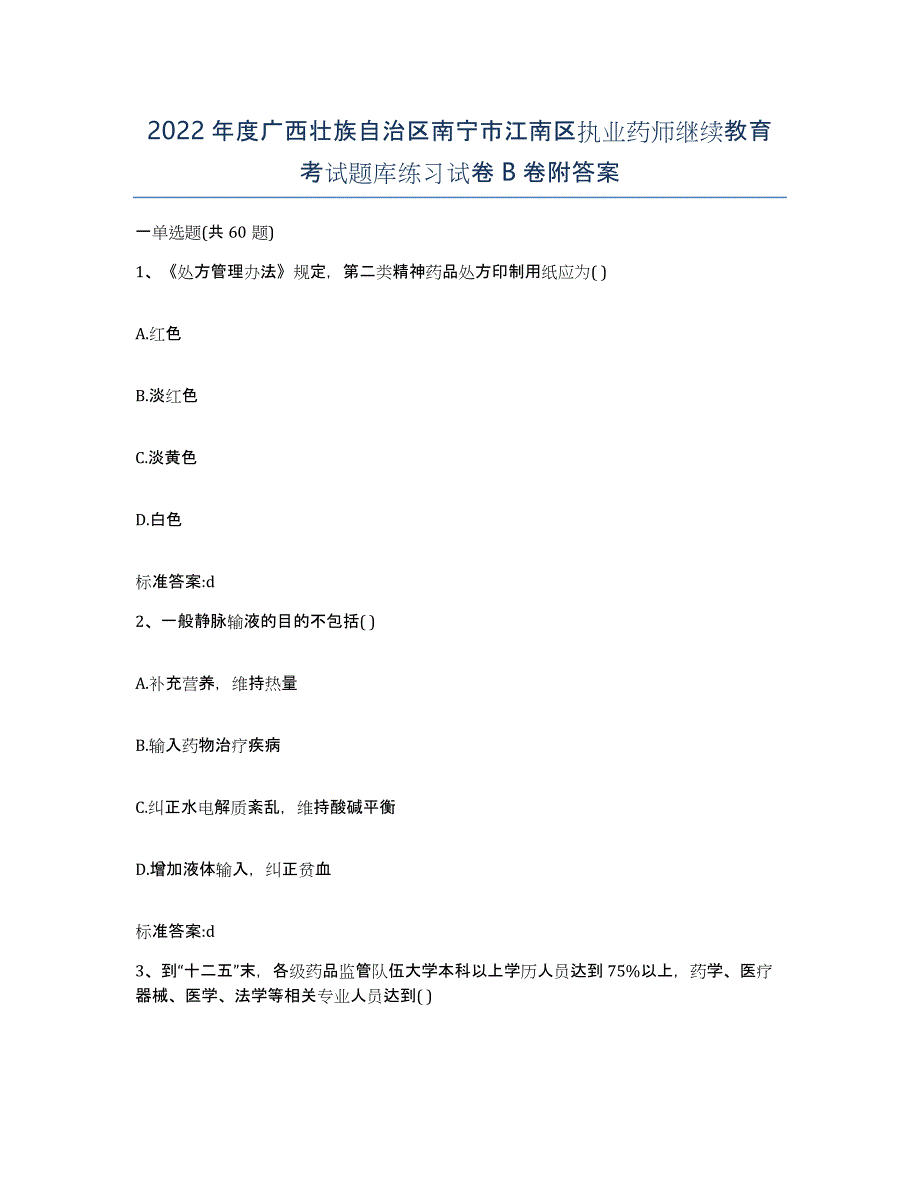 2022年度广西壮族自治区南宁市江南区执业药师继续教育考试题库练习试卷B卷附答案

一单选题(共60题)

1、《处方管理办法》规定，第二类精神药品处方印制用纸应为( )

A.红色

B.淡红色

C.淡黄色

D.白色

标准答案:d

2、一般静脉输液的目的不包括( )

A.补充营养，维持热量

B.输入药物治疗疾病

C.纠正水电解质紊乱，维持酸碱平衡

D.增加液体输入，纠正贫血

标准答案:d

3、到“十二五”末，各级药品监管队伍大学本科以上学历人员达到75%以上，药学、医疗器械、医学、法学等相关专业人员达到( )